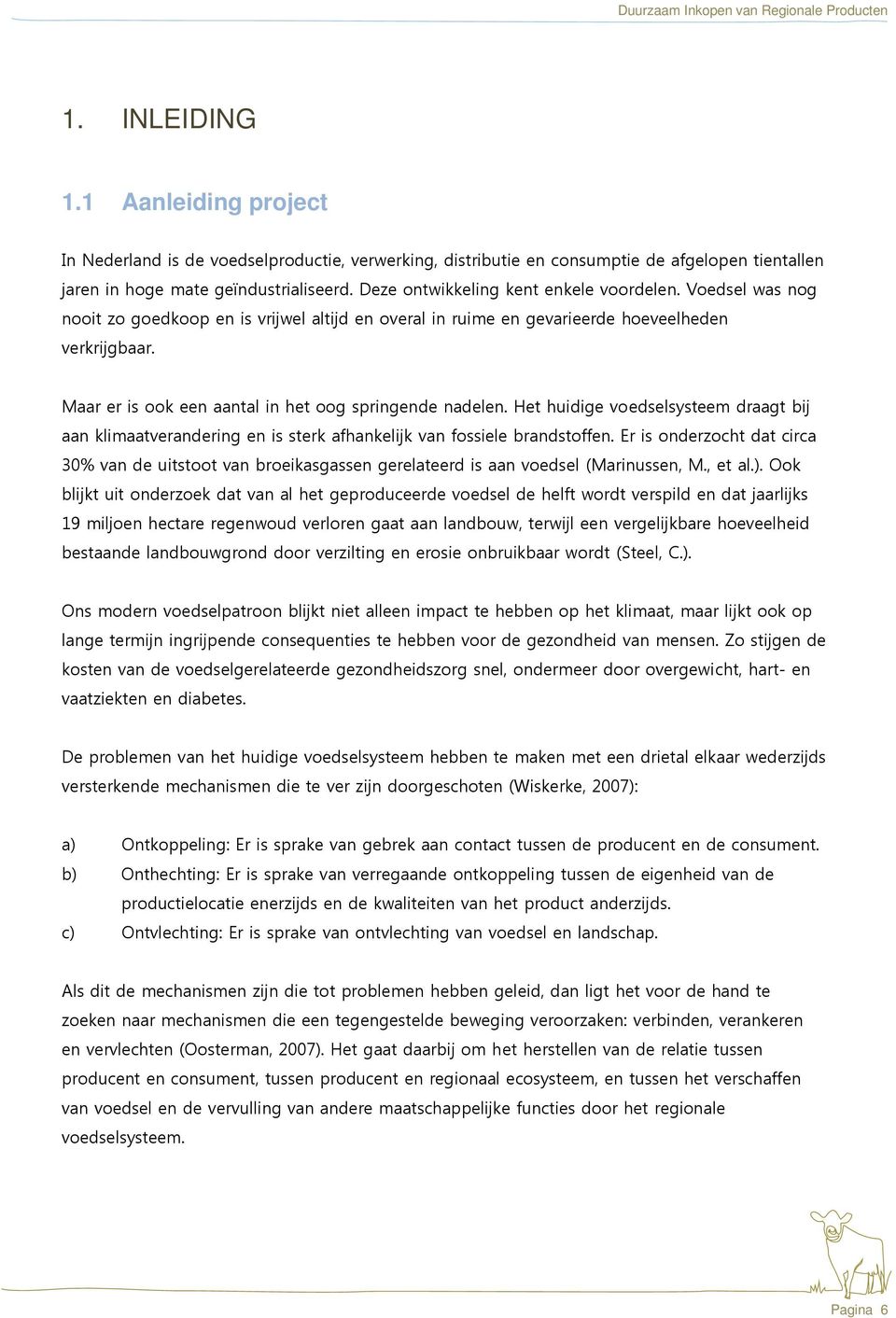 Duurzaam Inkopen van Regionale Producten

1. INLEIDING

1.1 Aanleiding project

In Nederland is de voedselproductie, verwerking, distributie en consumptie de afgelopen tientallen jaren in hoge mate geïndustrialiseerd. Deze ontwikkeling kent enkele voordelen. Voedsel was nog nooit zo goedkoop en is vrijwel altijd en overal in ruime en gevarieerde hoeveelheden verkrijgbaar.

Maar er is ook een aantal in het oog springende nadelen. Het huidige voedselsysteem draagt bij aan klimaatverandering en is sterk afhankelijk van fossiele brandstoffen. Er is onderzocht dat circa 30% van de uitstoot van broeikasgassen gerelateerd is aan voedsel (Marinussen, M., et al.). Ook blijkt uit onderzoek dat van al het geproduceerde voedsel de helft wordt verspild en dat jaarlijks 19 miljoen hectare regenwoud verloren gaat aan landbouw, terwijl een vergelijkbare hoeveelheid bestaande landbouwgrond door verzilting en erosie onbruikbaar wordt (Steel, C.).

Ons modern voedselpatroon blijkt niet alleen impact te hebben op het klimaat, maar lijkt ook op lange termijn ingrijpende consequenties te hebben voor de gezondheid van mensen. Zo stijgen de kosten van de voedselgerelateerde gezondheidszorg snel, ondermeer door overgewicht, hart- en vaatziekten en diabetes.

De problemen van het huidige voedselsysteem hebben te maken met een drietal elkaar wederzijds versterkende mechanismen die te ver zijn doorgeschoten (Wiskerke, 2007):

a) Ontkoppeling: Er is sprake van gebrek aan contact tussen de producent en de consument.
b) Onthechting: Er is sprake van verregaande ontkoppeling tussen de eigenheid van de productielocatie enerzijds en de kwaliteiten van het product anderzijds.
c) Ontvlechting: Er is sprake van ontvlechting van voedsel en landschap.

Als dit de mechanismen zijn die tot problemen hebben geleid, dan ligt het voor de hand te zoeken naar mechanismen die een tegengestelde beweging veroorzaken: verbinden, verankeren en vervlechten (Oosterman, 2007). Het gaat daarbij om het herstellen van de relatie tussen producent en consument, tussen producent en regionaal ecosysteem, en tussen het verschaffen van voedsel en de vervulling van andere maatschappelijke functies door het regionale voedselsysteem.

Pagina 6